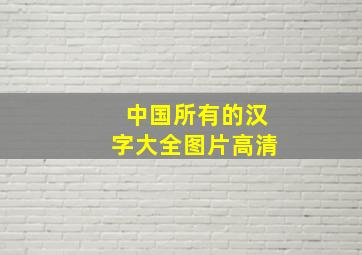 中国所有的汉字大全图片高清